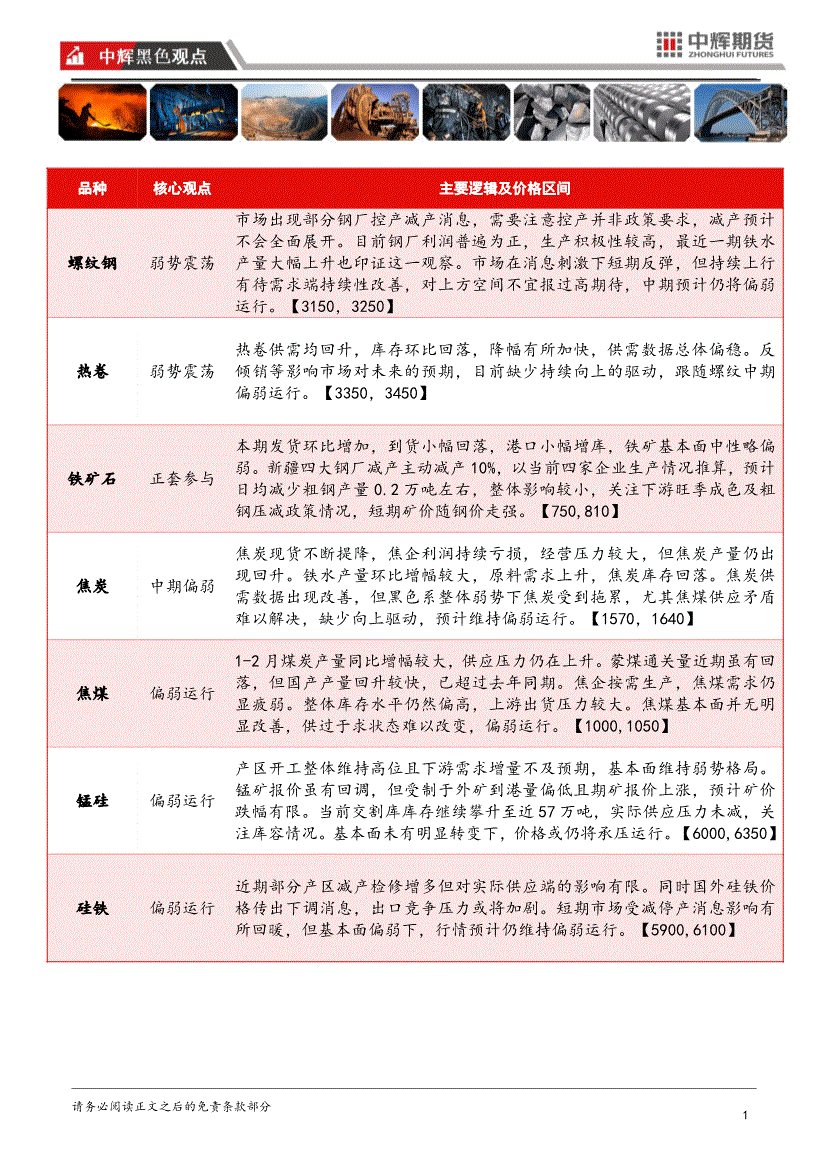 中辉黑色观点

中辉期货 ZHONGHUI FUTURES

| 品种 | 核心观点 | 主要逻辑及价格区间 |
|---|---|---|
| 螺纹钢 | 弱势震荡 | 市场出现部分钢厂控产减产消息，需要注意控产并非政策要求，减产预计不会全面展开。目前钢厂利润普遍为正，生产积极性较高，最近一期铁水产量大幅上升也印证这一观察。市场在消息刺激下短期反弹，但持续上行有待需求端持续性改善，对上方空间不宜报过高期待，中期预计仍将偏弱运行。【3150，3250】 |
| 热卷 | 弱势震荡 | 热卷供需均回升，库存环比回落，降幅有所加快，供需数据总体偏稳。反倾销等影响市场对未来的预期，目前缺少持续向上的驱动，跟随螺纹中期偏弱运行。【3350，3450】 |
| 铁矿石 | 正套参与 | 本期发货环比增加，到货小幅回落，港口小幅增库，铁矿基本面中性略偏弱。新疆四大钢厂减产主动减产 10%，以当前四家企业生产情况推算，预计日均减少粗钢产量 0.2 万吨左右，整体影响较小，关注下游旺季成色及粗钢压减政策情况，短期矿价随钢价走强。【750,810】 |
| 焦炭 | 中期偏弱 | 焦炭现货不断提降，焦企利润持续亏损，经营压力较大，但焦炭产量仍出现回升。铁水产量环比增幅较大，原料需求上升，焦炭库存回落。焦炭供需数据出现改善，但黑色系整体弱势下焦炭受到拖累，尤其焦煤供应矛盾难以解决，缺少向上驱动，预计维持偏弱运行。【1570，1640】 |
| 焦煤 | 偏弱运行 | 1-2 月煤炭产量同比增幅较大，供应压力仍在上升。蒙煤通关量近期虽有回落，但国产产量回升较快，已超过去年同期。焦企按需生产，焦煤需求仍显疲弱。整体库存水平仍然偏高，上游出货压力较大。焦煤基本面并无明显改善，供过于求状态难以改变，偏弱运行。【1000,1050】 |
| 锰硅 | 偏弱运行 | 产区开工整体维持高位且下游需求增量不及预期，基本面维持弱势格局。锰矿报价虽有回调，但受制于外矿到港量偏低且期矿报价上涨，预计矿价跌幅有限。当前交割库库存继续攀升至近 57 万吨，实际供应压力未减，关注库容情况。基本面未有明显转变下，价格或仍将承压运行。【6000,6350】 |
| 硅铁 | 偏弱运行 | 近期部分产区减产检修增多但对实际供应端的影响有限。同时国外硅铁价格传出下调消息，出口竞争压力或将加剧。短期市场受减停产消息影响有所回暖，但基本面偏弱下，行情预计仍维持偏弱运行。【5900,6100】 |

请务必阅读正文之后的免责条款部分

1